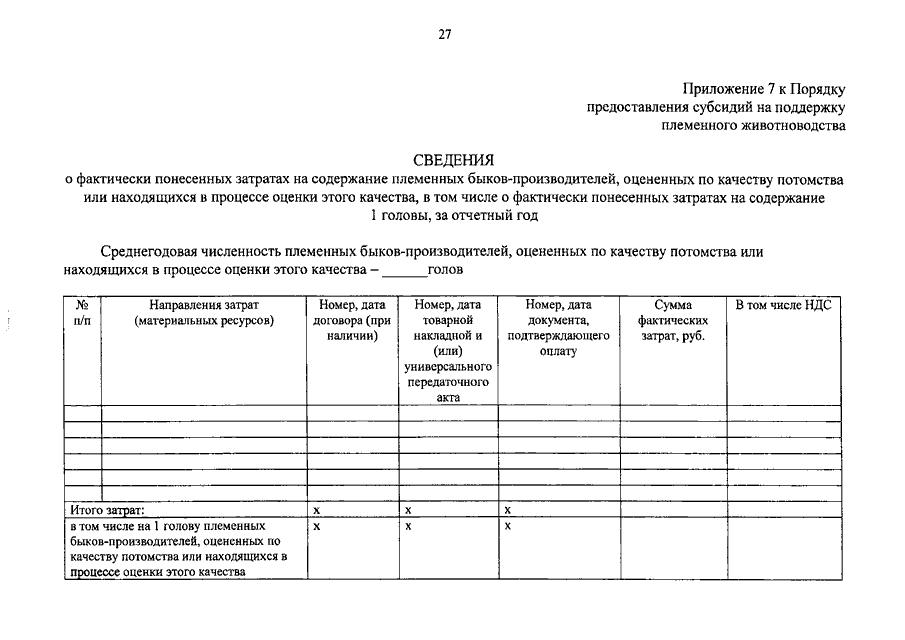 27

Приложение 7 к Порядку
предоставления субсидий на поддержку
племенного животноводства

СВЕДЕНИЯ
о фактически понесенных затратах на содержание племенных быков-производителей, оцененных по качеству потомства или находящихся в процессе оценки этого качества, в том числе о фактически понесенных затратах на содержание 1 головы, за отчетный год

Среднегодовая численность племенных быков-производителей, оцененных по качеству потомства или находящихся в процессе оценки этого качества – ______голов

| № п/п | Направления затрат (материальных ресурсов) | Номер, дата договора (при наличии) | Номер, дата товарной накладной и (или) универсального передаточного акта | Номер, дата документа, подтверждающего оплату | Сумма фактических затрат, руб. | В том числе НДС |
|---|---|---|---|---|---|---|
| | | | | | | |
| | | | | | | |
| | | | | | | |
| | | | | | | |
| | | | | | | |
| | | | | | | |
| Итого затрат: | | x | x | x | | |
| в том числе на 1 голову племенных быков-производителей, оцененных по качеству потомства или находящихся в процессе оценки этого качества | | x | x | x | | |